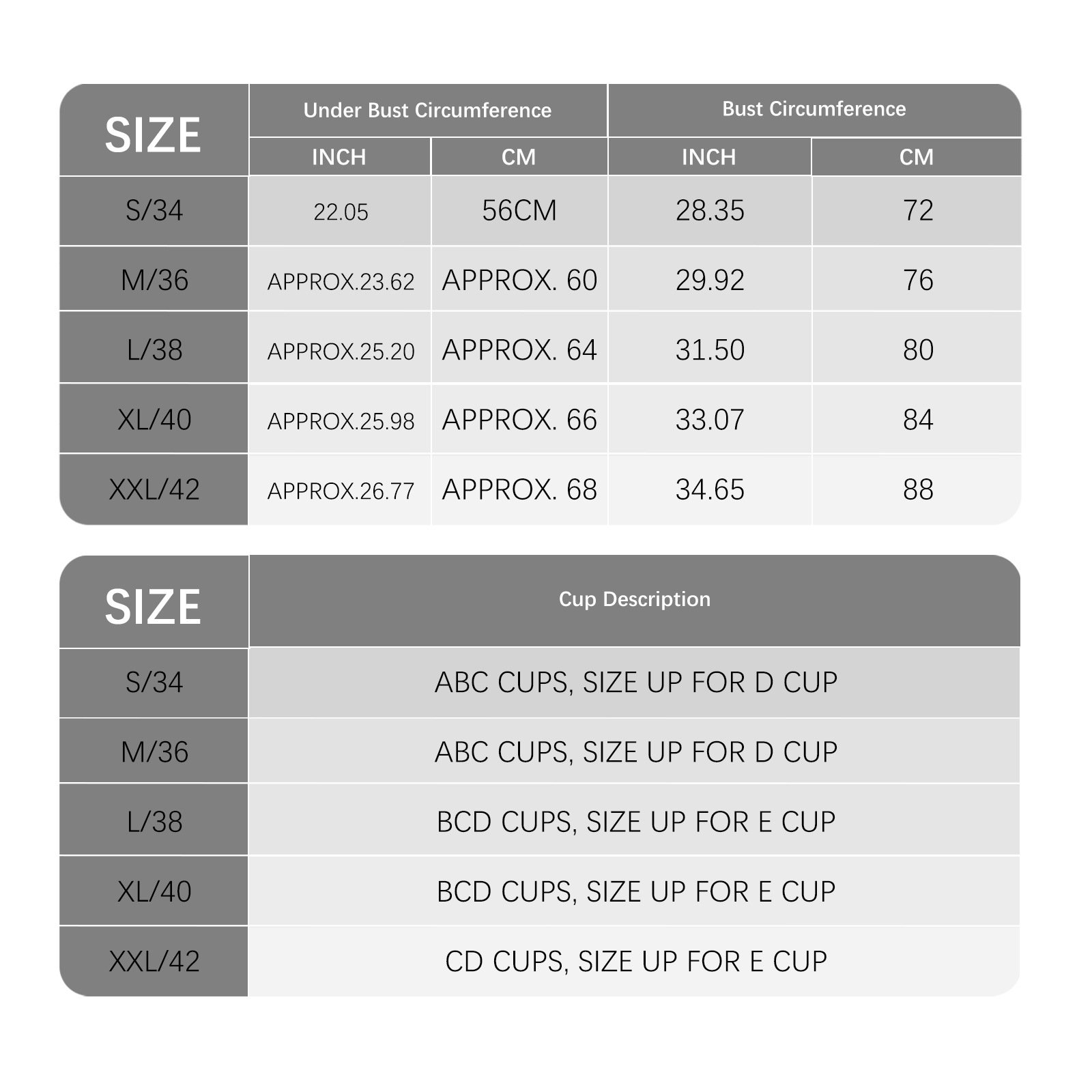 | SIZE | Under Bust Circumference | | Bust Circumference | |
|---|---|---|---|---|
| | INCH | CM | INCH | CM |
| S/34 | 22.05 | 56CM | 28.35 | 72 |
| M/36 | APPROX.23.62 | APPROX. 60 | 29.92 | 76 |
| L/38 | APPROX.25.20 | APPROX. 64 | 31.50 | 80 |
| XL/40 | APPROX.25.98 | APPROX. 66 | 33.07 | 84 |
| XXL/42 | APPROX.26.77 | APPROX. 68 | 34.65 | 88 |

| SIZE | Cup Description |
|---|---|
| S/34 | ABC CUPS, SIZE UP FOR D CUP |
| M/36 | ABC CUPS, SIZE UP FOR D CUP |
| L/38 | BCD CUPS, SIZE UP FOR E CUP |
| XL/40 | BCD CUPS, SIZE UP FOR E CUP |
| XXL/42 | CD CUPS, SIZE UP FOR E CUP |